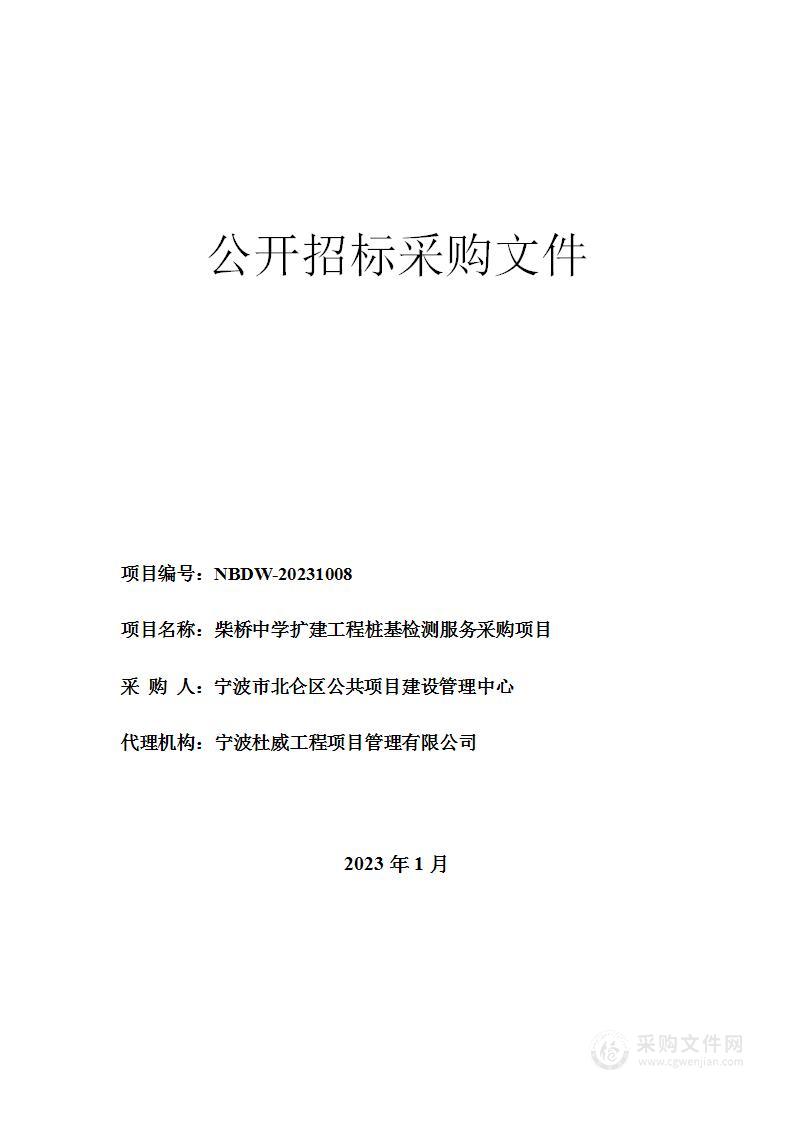 公开招标采购文件

项目编号：NBDW-20231008

项目名称：柴桥中学扩建工程桩基检测服务采购项目

采 购 人：宁波市北仑区公共项目建设管理中心

代理机构：宁波杜威工程项目管理有限公司

2023 年 1 月

采购文件网
www.cgwenjian.com